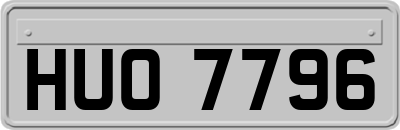 HUO 7796